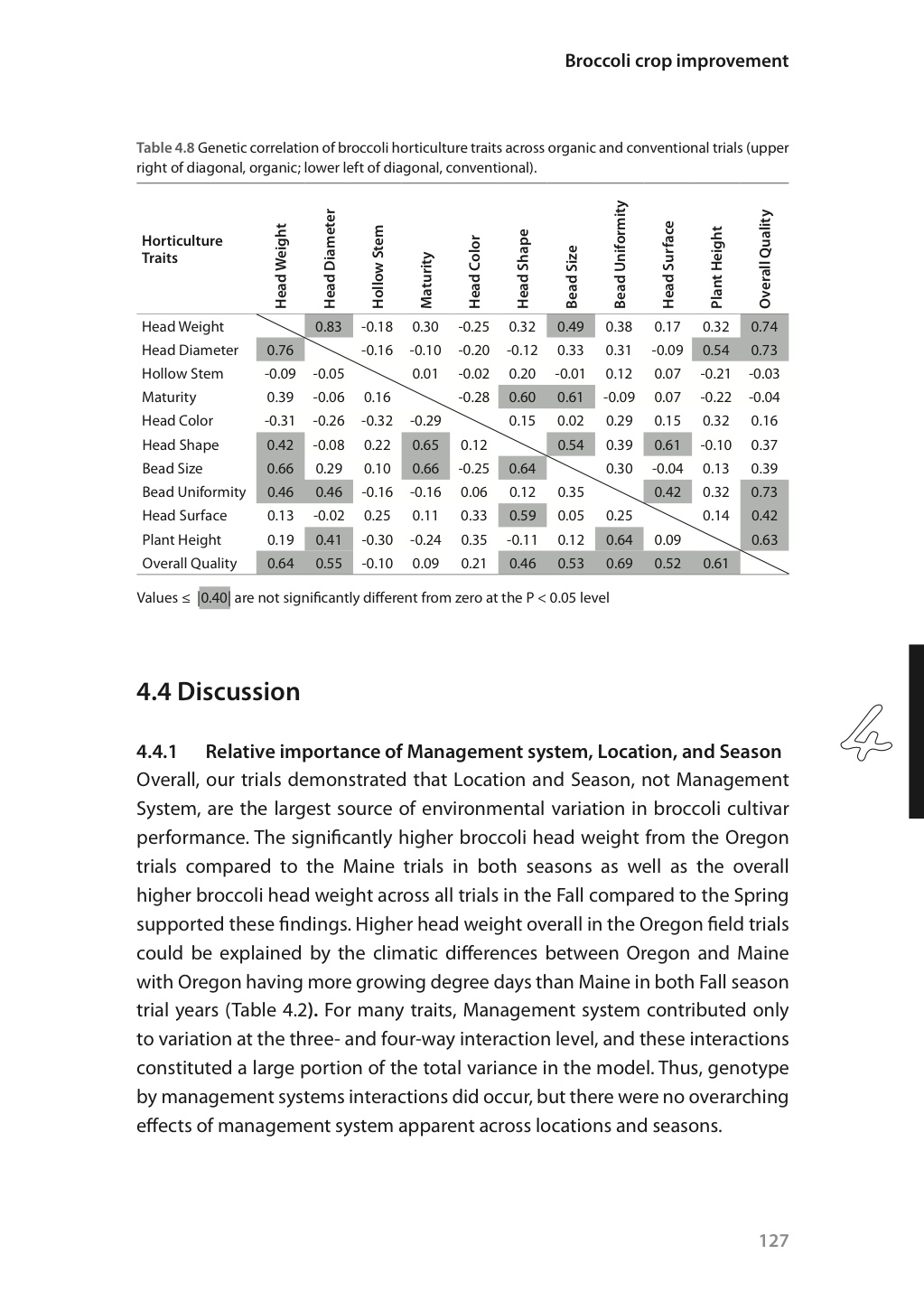 Broccoli crop improvement

Table 4.8 Genetic correlation of broccoli horticulture traits across organic and conventional trials (upper right of diagonal, organic; lower left of diagonal, conventional).

| Horticulture Traits | Head Weight | Head Diameter | Hollow Stem | Maturity | Head Color | Head Shape | Bead Size | Bead Uniformity | Head Surface | Plant Height | Overall Quality |
|---|---|---|---|---|---|---|---|---|---|---|---|
| Head Weight | | 0.83 | -0.18 | 0.30 | -0.25 | 0.32 | 0.49 | 0.38 | 0.17 | 0.32 | 0.74 |
| Head Diameter | 0.76 | | -0.16 | -0.10 | -0.20 | -0.12 | 0.33 | 0.31 | -0.09 | 0.54 | 0.73 |
| Hollow Stem | -0.09 | -0.05 | | 0.01 | -0.02 | 0.20 | -0.01 | 0.12 | 0.07 | -0.21 | -0.03 |
| Maturity | 0.39 | -0.06 | 0.16 | | -0.28 | 0.60 | 0.61 | -0.09 | 0.07 | -0.22 | -0.04 |
| Head Color | -0.31 | -0.26 | -0.32 | -0.29 | | 0.15 | 0.02 | 0.29 | 0.15 | 0.32 | 0.16 |
| Head Shape | 0.42 | -0.08 | 0.22 | 0.65 | 0.12 | | 0.54 | 0.39 | 0.61 | -0.10 | 0.37 |
| Bead Size | 0.66 | 0.29 | 0.10 | 0.66 | -0.25 | 0.64 | | 0.30 | -0.04 | 0.13 | 0.39 |
| Bead Uniformity | 0.46 | 0.46 | -0.16 | -0.16 | 0.06 | 0.12 | 0.35 | | 0.42 | 0.32 | 0.73 |
| Head Surface | 0.13 | -0.02 | 0.25 | 0.11 | 0.33 | 0.59 | 0.05 | 0.25 | | 0.14 | 0.42 |
| Plant Height | 0.19 | 0.41 | -0.30 | -0.24 | 0.35 | -0.11 | 0.12 | 0.64 | 0.09 | | 0.63 |
| Overall Quality | 0.64 | 0.55 | -0.10 | 0.09 | 0.21 | 0.46 | 0.53 | 0.69 | 0.52 | 0.61 | |

Values ≤ |0.40| are not significantly different from zero at the P < 0.05 level

4.4 Discussion

4

4.4.1 Relative importance of Management system, Location, and Season
Overall, our trials demonstrated that Location and Season, not Management System, are the largest source of environmental variation in broccoli cultivar performance. The significantly higher broccoli head weight from the Oregon trials compared to the Maine trials in both seasons as well as the overall higher broccoli head weight across all trials in the Fall compared to the Spring supported these findings. Higher head weight overall in the Oregon field trials could be explained by the climatic differences between Oregon and Maine with Oregon having more growing degree days than Maine in both Fall season trial years (Table 4.2). For many traits, Management system contributed only to variation at the three- and four-way interaction level, and these interactions constituted a large portion of the total variance in the model. Thus, genotype by management systems interactions did occur, but there were no overarching effects of management system apparent across locations and seasons.

127